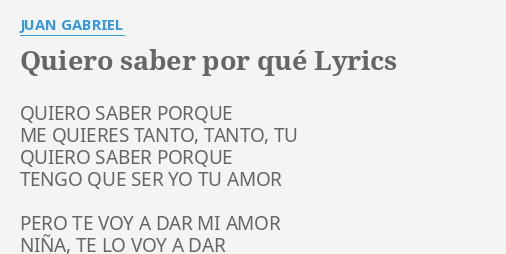 JUAN GABRIEL

Quiero saber por qué Lyrics

QUIERO SABER PORQUE
ME QUIERES TANTO, TANTO, TU
QUIERO SABER PORQUE
TENGO QUE SER YO TU AMOR

PERO TE VOY A DAR MI AMOR
NIÑA, TE LO VOY A DAR